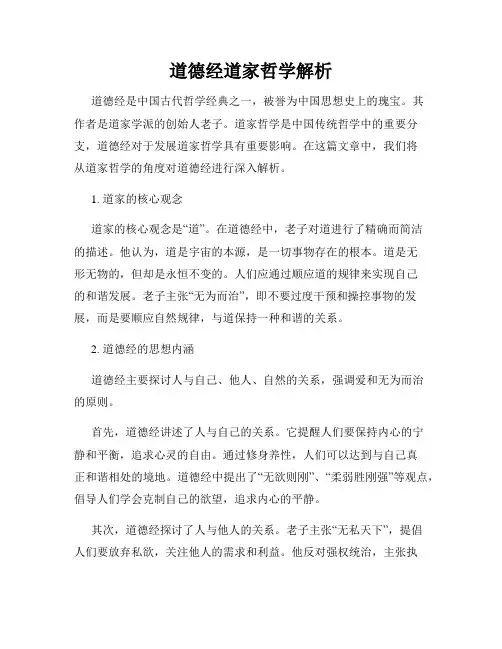 道德经道家哲学解析

道德经是中国古代哲学经典之一，被誉为中国思想史上的瑰宝。其作者是道家学派的创始人老子。道家哲学是中国传统哲学中的重要分支，道德经对于发展道家哲学具有重要影响。在这篇文章中，我们将从道家哲学的角度对道德经进行深入解析。

1. 道家的核心观念

道家的核心观念是“道”。在道德经中，老子对道进行了精确而简洁的描述。他认为，道是宇宙的本源，是一切事物存在的根本。道是无形无物的，但却是永恒不变的。人们应通过顺应道的规律来实现自己的和谐发展。老子主张“无为而治”，即不要过度干预和操控事物的发展，而是要顺应自然规律，与道保持一种和谐的关系。

2. 道德经的思想内涵

道德经主要探讨人与自己、他人、自然的关系，强调爱和无为而治的原则。

首先，道德经讲述了人与自己的关系。它提醒人们要保持内心的宁静和平衡，追求心灵的自由。通过修身养性，人们可以达到与自己真正和谐相处的境地。道德经中提出了“无欲则刚”、“柔弱胜刚强”等观点，倡导人们学会克制自己的欲望，追求内心的平静。

其次，道德经探讨了人与他人的关系。老子主张“无私天下”，提倡人们要放弃私欲，关注他人的需求和利益。他反对强权统治，主张执